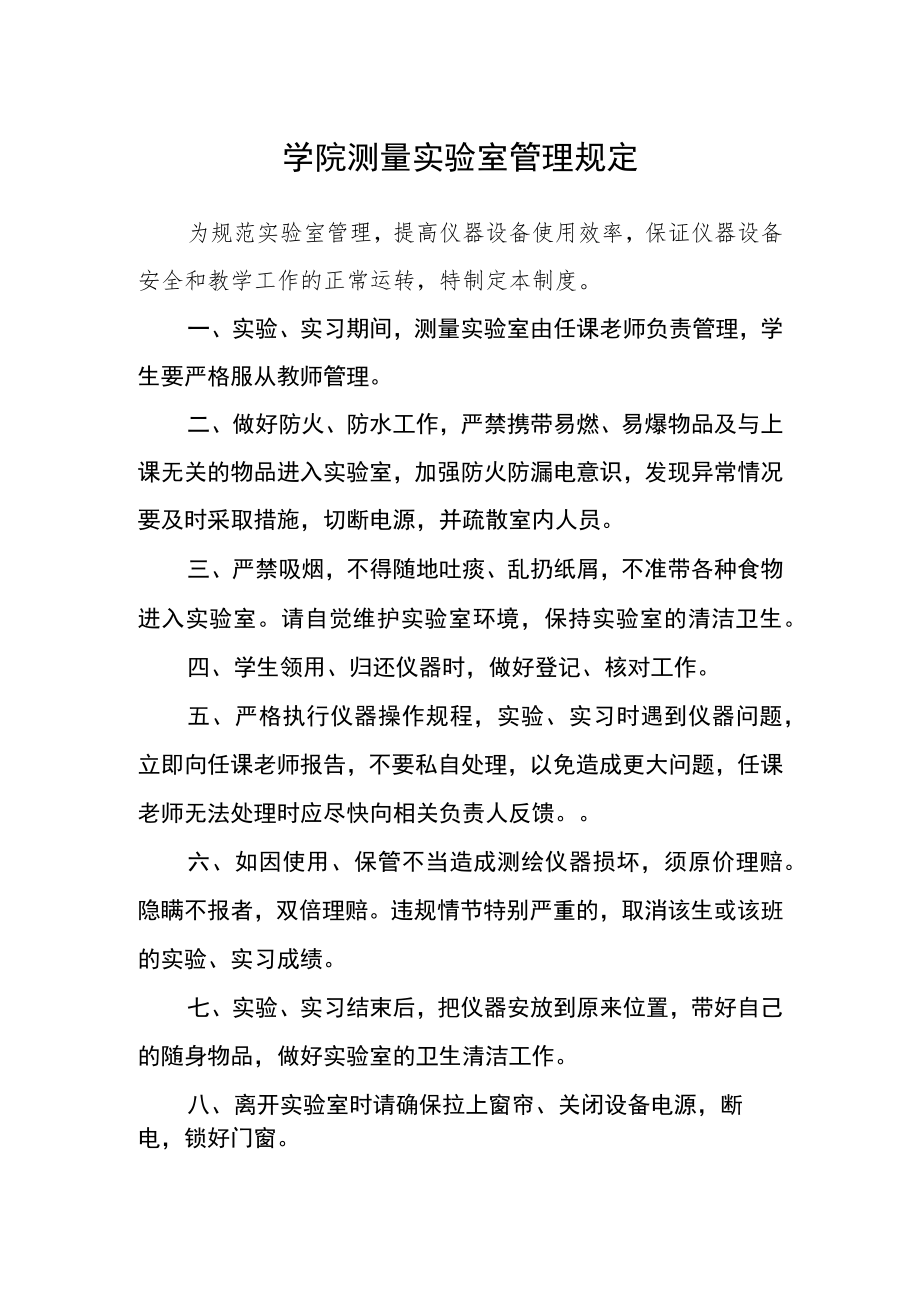 学院测量实验室管理规定

为规范实验室管理，提高仪器设备使用效率，保证仪器设备安全和教学工作的正常运转，特制定本制度。

一、实验、实习期间，测量实验室由任课老师负责管理，学生要严格服从教师管理。

二、做好防火、防水工作，严禁携带易燃、易爆物品及与上课无关的物品进入实验室，加强防火防漏电意识，发现异常情况要及时采取措施，切断电源，并疏散室内人员。

三、严禁吸烟，不得随地吐痰、乱扔纸屑，不准带各种食物进入实验室。请自觉维护实验室环境，保持实验室的清洁卫生。

四、学生领用、归还仪器时，做好登记、核对工作。

五、严格执行仪器操作规程，实验、实习时遇到仪器问题，立即向任课老师报告，不要私自处理，以免造成更大问题，任课老师无法处理时应尽快向相关负责人反馈。。

六、如因使用、保管不当造成测绘仪器损坏，须原价理赔。隐瞒不报者，双倍理赔。违规情节特别严重的，取消该生或该班的实验、实习成绩。

七、实验、实习结束后，把仪器安放到原来位置，带好自己的随身物品，做好实验室的卫生清洁工作。

八、离开实验室时请确保拉上窗帘、关闭设备电源，断电，锁好门窗。